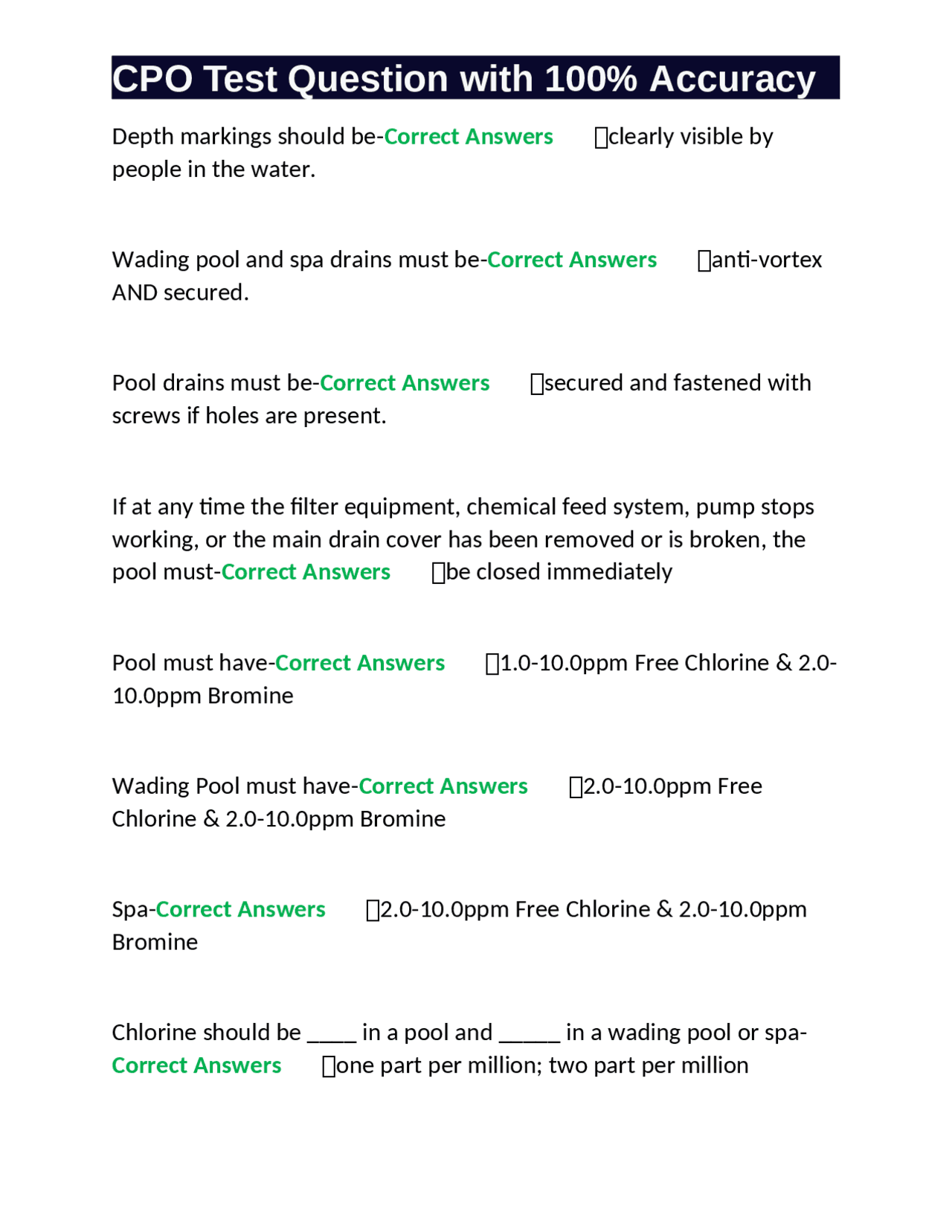 CPO Test Question with 100% Accuracy

Depth markings should be-Correct Answers ☐clearly visible by people in the water.

Wading pool and spa drains must be-Correct Answers ☐anti-vortex AND secured.

Pool drains must be-Correct Answers ☐secured and fastened with screws if holes are present.

If at any time the filter equipment, chemical feed system, pump stops working, or the main drain cover has been removed or is broken, the pool must-Correct Answers ☐be closed immediately

Pool must have-Correct Answers ☐1.0-10.0ppm Free Chlorine & 2.0-10.0ppm Bromine

Wading Pool must have-Correct Answers ☐2.0-10.0ppm Free Chlorine & 2.0-10.0ppm Bromine

Spa-Correct Answers ☐2.0-10.0ppm Free Chlorine & 2.0-10.0ppm Bromine

Chlorine should be ____ in a pool and ____ in a wading pool or spa-Correct Answers ☐one part per million; two part per million